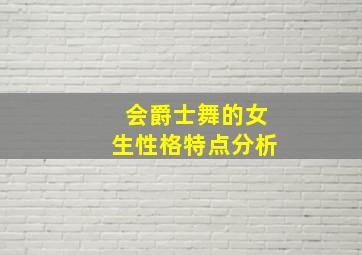 会爵士舞的女生性格特点分析